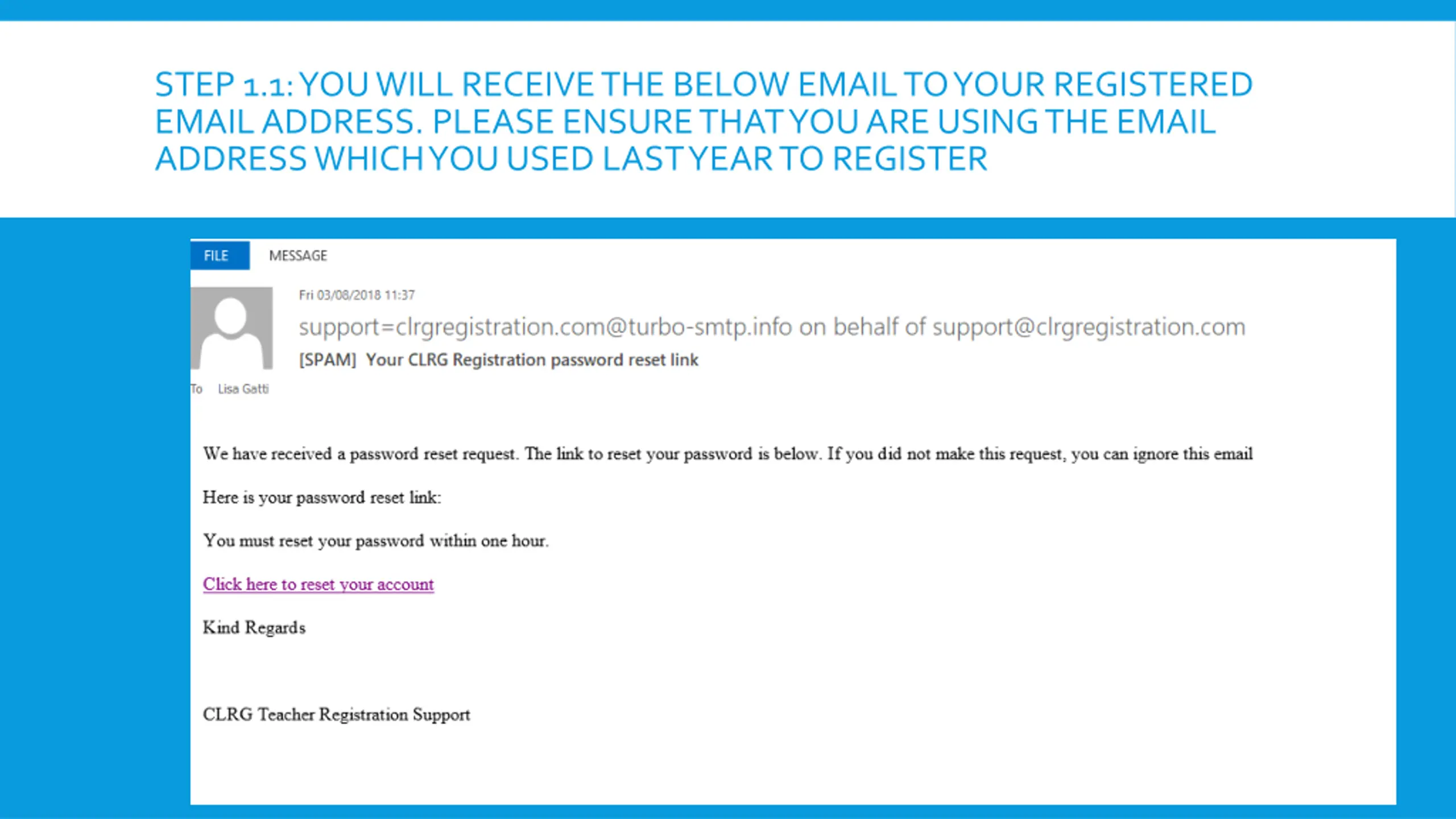 STEP 1.1: YOU WILL RECEIVE THE BELOW EMAIL TO YOUR REGISTERED EMAIL ADDRESS. PLEASE ENSURE THAT YOU ARE USING THE EMAIL ADDRESS WHICH YOU USED LAST YEAR TO REGISTER

FILE MESSAGE

Fri 03/08/2018 11:37

support=clrgregistration.com@turbo-smtp.info on behalf of support@clrgregistration.com

[SPAM] Your CLRG Registration password reset link

To Lisa Gatti

We have received a password reset request. The link to reset your password is below. If you did not make this request, you can ignore this email

Here is your password reset link:

You must reset your password within one hour.

Click here to reset your account

Kind Regards

CLRG Teacher Registration Support